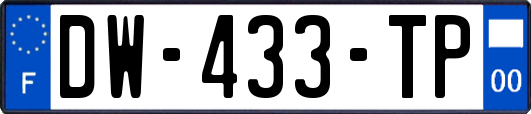 F
DW-433-TP
00